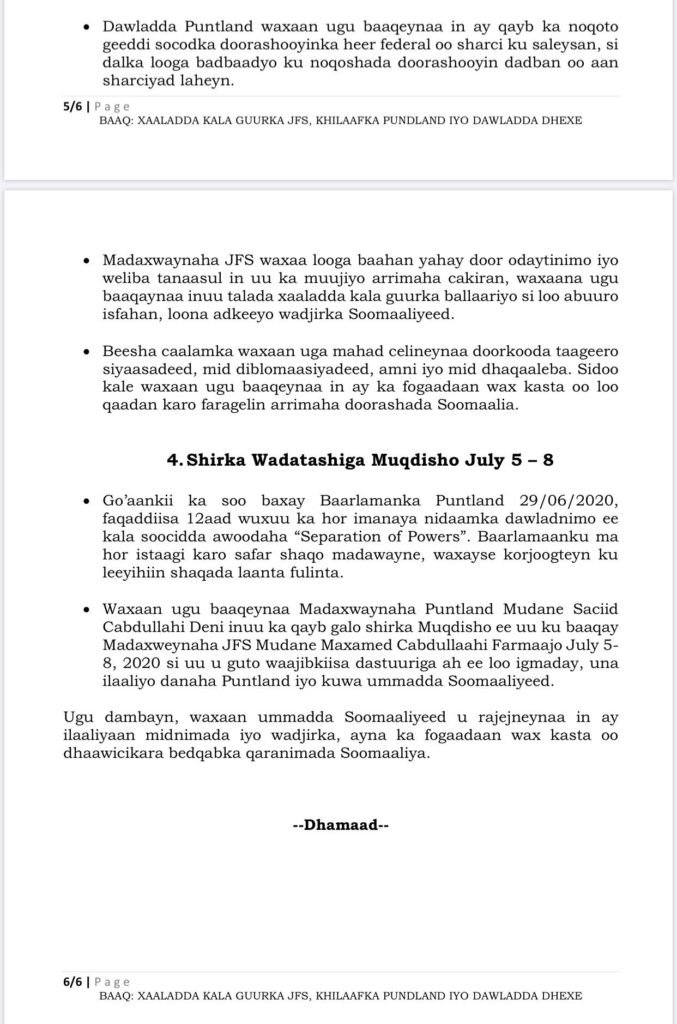 • Dawladda Puntland waxaan ugu baaqeynaa in ay qayb ka noqoto geeddi socodka doorashooyinka heer federal oo sharci ku saleysan, si dalka looga badbaadyo ku noqoshada doorashooyin dadban oo aan sharciyad laheyn.

5/6 | Page
BAAQ: XAALADDA KALA GUURKA JFS, KHILAAFKA PUNDLAND IYO DAWLADDA DHEXE

• Madaxwaynaha JFS waxaa looga baahan yahay door odaytinimo iyo weliba tanaasul in uu ka muujiyo arrimaha cakiran, waxaana ugu baaqaynaa inuu talada xaaladda kala guurka ballaariyo si loo abuuro isfahan, loona adkeeyo wadjirka Soomaaliyeed.

• Beesha caalamka waxaan uga mahad celineynaa doorkooda taageero siyaasadeed, mid diblomaasiyadeed, amni iyo mid dhaqaaleba. Sidoo kale waxaan ugu baaqeynaa in ay ka fogaadaan wax kasta oo loo qaadan karo faragelin arrimaha doorashada Soomaalia.

4. Shirka Wadatashiga Muqdisho July 5 – 8

• Go'aankii ka soo baxay Baarlamanka Puntland 29/06/2020, faqaddiisa 12aad wuxuu ka hor imanaya nidaamka dawladnimo ee kala soocidda awoodaha "Separation of Powers". Baarlamaanku ma hor istaagi karo safar shaqo madawayne, waxayse korjoogteyn ku leeyihiin shaqada laanta fulinta.

• Waxaan ugu baaqeynaa Madaxwaynaha Puntland Mudane Saciid Cabdullahi Deni inuu ka qayb galo shirka Muqdisho ee uu ku baaqay Madaxweynaha JFS Mudane Maxamed Cabdullaahi Farmaajo July 5-8, 2020 si uu u guto waajibkiisa dastuuriga ah ee loo igmaday, una ilaaliyo danaha Puntland iyo kuwa ummadda Soomaaliyeed.

Ugu dambayn, waxaan ummadda Soomaaliyeed u rajejneynaa in ay ilaaliyaan midnimada iyo wadjirka, ayna ka fogaadaan wax kasta oo dhaawicikara bedqabka qaranimada Soomaaliya.

--Dhamaad--

6/6 | Page
BAAQ: XAALADDA KALA GUURKA JFS, KHILAAFKA PUNDLAND IYO DAWLADDA DHEXE